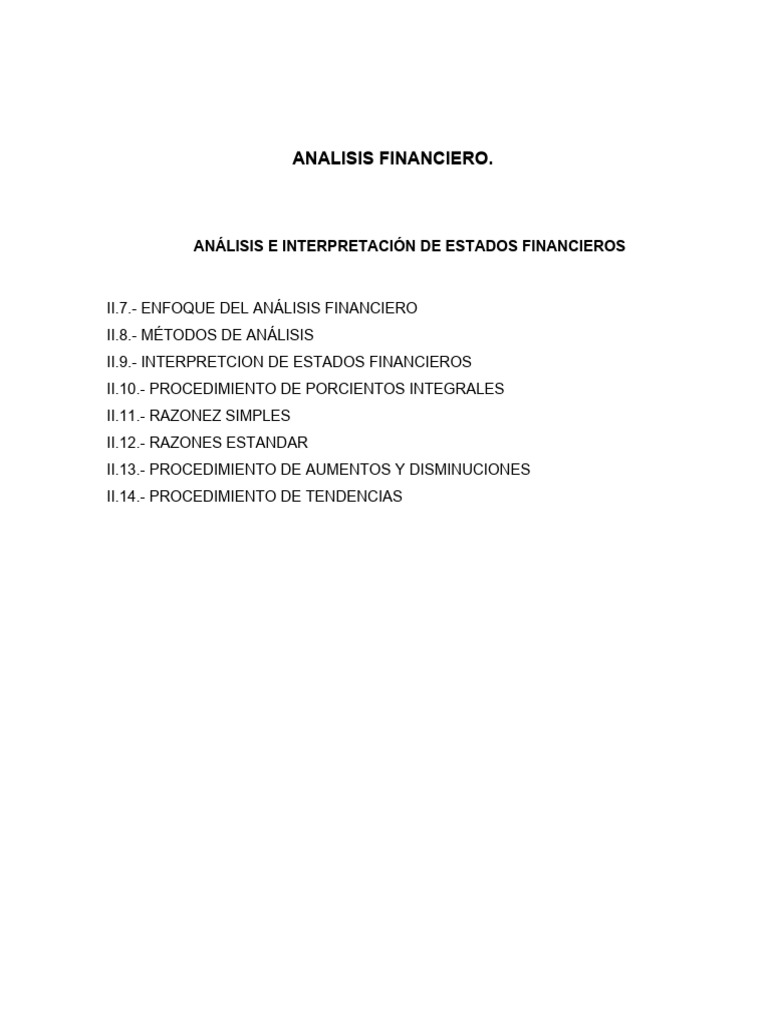 ANALISIS FINANCIERO.

ANÁLISIS E INTERPRETACIÓN DE ESTADOS FINANCIEROS

II.7.- ENFOQUE DEL ANÁLISIS FINANCIERO
II.8.- MÉTODOS DE ANÁLISIS
II.9.- INTERPRETCION DE ESTADOS FINANCIEROS
II.10.- PROCEDIMIENTO DE PORCIENTOS INTEGRALES
II.11.- RAZONEZ SIMPLES
II.12.- RAZONES ESTANDAR
II.13.- PROCEDIMIENTO DE AUMENTOS Y DISMINUCIONES
II.14.- PROCEDIMIENTO DE TENDENCIAS